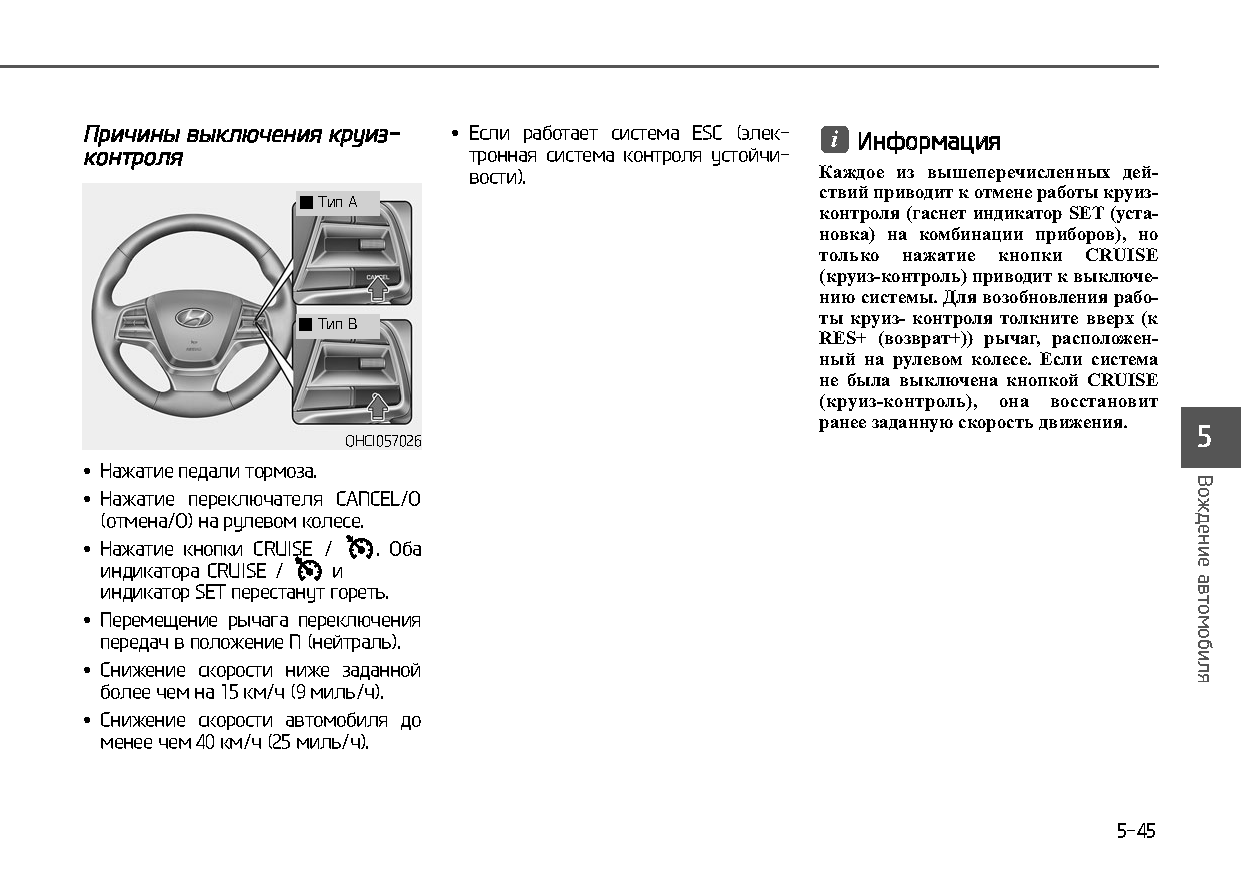 Причины выключения круиз-контроля

■ Тип A

CANCEL

■ Тип B

OHCI057026

• Нажатие педали тормоза.

• Нажатие переключателя CANCEL/O (отмена/O) на рулевом колесе.

• Нажатие кнопки CRUISE / . Оба индикатора CRUISE / и индикатор SET перестанут гореть.

• Перемещение рычага переключения передач в положение N (нейтраль).

• Снижение скорости ниже заданной более чем на 15 км/ч (9 миль/ч).

• Снижение скорости автомобиля до менее чем 40 км/ч (25 миль/ч).

• Если работает система ESC (электронная система контроля устойчивости).

i Информация

Каждое из вышеперечисленных действий приводит к отмене работы круиз-контроля (гаснет индикатор SET (установка) на комбинации приборов), но только нажатие кнопки CRUISE (круиз-контроль) приводит к выключению системы. Для возобновления работы круиз- контроля толкните вверх (к RES+ (возврат+)) рычаг, расположенный на рулевом колесе. Если система не была выключена кнопкой CRUISE (круиз-контроль), она восстановит ранее заданную скорость движения.

5

Вождение автомобиля

5-45